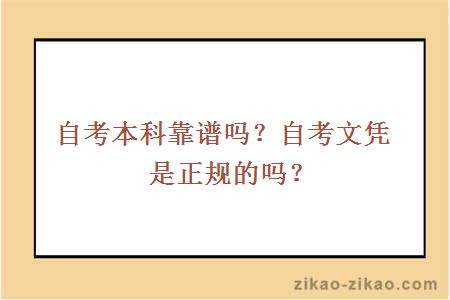 自考本科靠谱吗？自考文凭是正规的吗？

zikao-zikao.com